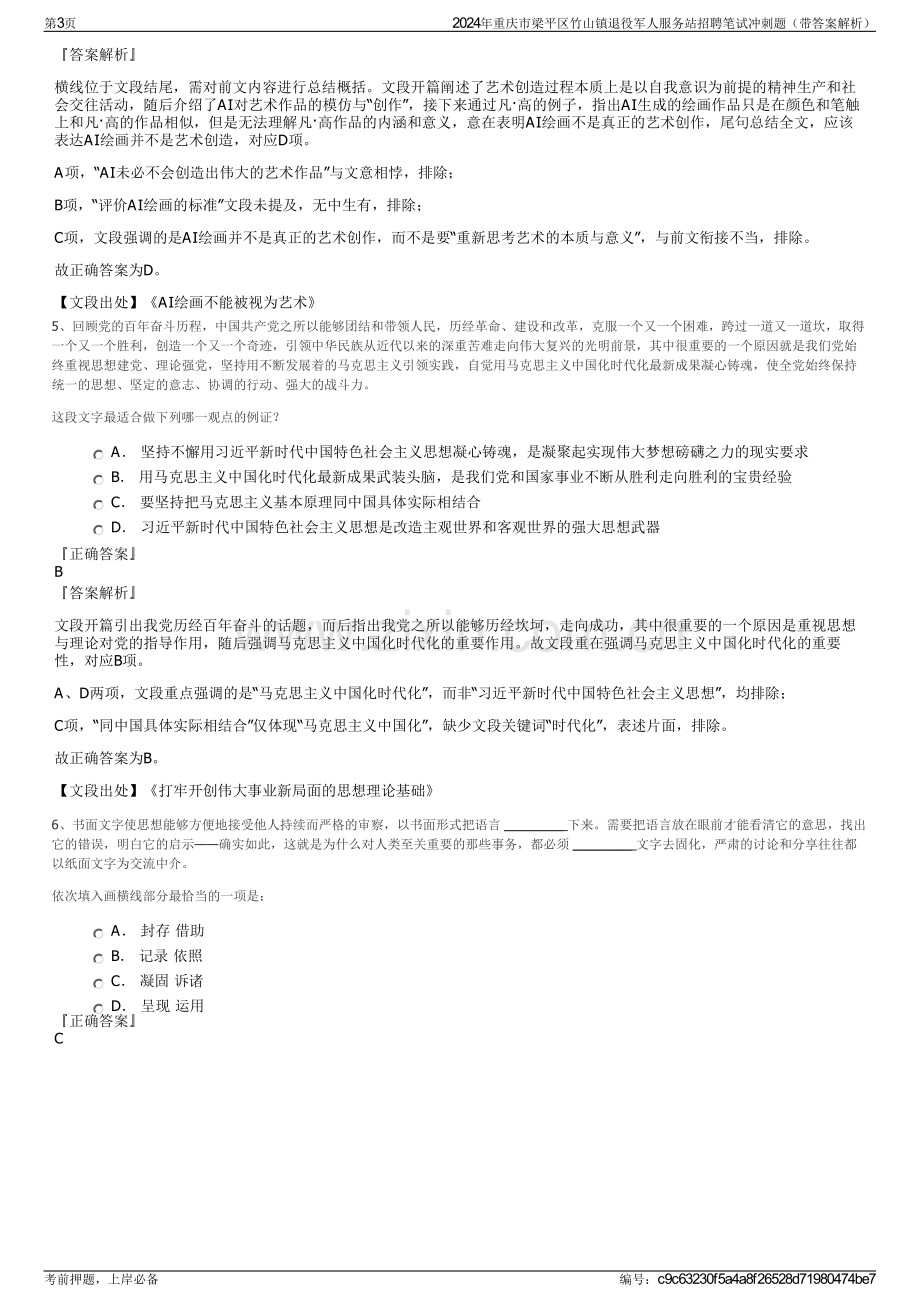 第3页

2024年重庆市梁平区竹山镇退役军人服务站招聘笔试冲刺题（带答案解析）

『答案解析』

横线位于文段结尾，需对前文内容进行总结概括。文段开篇阐述了艺术创造过程本质上是以自我意识为前提的精神生产和社会交往活动，随后介绍了AI对艺术作品的模仿与“创作”，接下来通过凡·高的例子，指出AI生成的绘画作品只是在颜色和笔触上和凡·高的作品相似，但是无法理解凡·高作品的内涵和意义，意在表明AI绘画不是真正的艺术创作，尾句总结全文，应该表达AI绘画并不是艺术创造，对应D项。

A项，“AI未必不会创造出伟大的艺术作品”与文意相悖，排除；

B项，“评价AI绘画的标准”文段未提及，无中生有，排除；

C项，文段强调的是AI绘画并不是真正的艺术创作，而不是要“重新思考艺术的本质与意义”，与前文衔接不当，排除。

故正确答案为D。

【文段出处】《AI绘画不能被视为艺术》

5、回顾党的百年奋斗历程，中国共产党之所以能够团结和带领人民，历经革命、建设和改革，克服一个又一个困难，跨过一道又一道坎，取得一个又一个胜利，创造一个又一个奇迹，引领中华民族从近代以来的深重苦难走向伟大复兴的光明前景，其中很重要的一个原因就是我们党始终重视思想建党、理论强党，坚持用不断发展着的马克思主义引领实践，自觉用马克思主义中国化时代化最新成果凝心铸魂，使全党始终保持统一的思想、坚定的意志、协调的行动、强大的战斗力。

这段文字最适合做下列哪一观点的例证？

A． 坚持不懈用习近平新时代中国特色社会主义思想凝心铸魂，是凝聚起实现伟大梦想磅礴之力的现实要求
B． 用马克思主义中国化时代化最新成果武装头脑，是我们党和国家事业不断从胜利走向胜利的宝贵经验
C． 要坚持把马克思主义基本原理同中国具体实际相结合
D． 习近平新时代中国特色社会主义思想是改造主观世界和客观世界的强大思想武器

『正确答案』
B

『答案解析』

文段开篇引出我党历经百年奋斗的话题，而后指出我党之所以能够历经坎坷，走向成功，其中很重要的一个原因是重视思想与理论对党的指导作用，随后强调马克思主义中国化时代化的重要作用。故文段重在强调马克思主义中国化时代化的重要性，对应B项。

A、D两项，文段重点强调的是“马克思主义中国化时代化”，而非“习近平新时代中国特色社会主义思想”，均排除；

C项，“同中国具体实际相结合”仅体现“马克思主义中国化”，缺少文段关键词“时代化”，表述片面，排除。

故正确答案为B。

【文段出处】《打牢开创伟大事业新局面的思想理论基础》

6、书面文字使思想能够方便地接受他人持续而严格的审察，以书面形式把语言____下来。需要把语言放在眼前才能看清它的意思，找出它的错误，明白它的启示——确实如此，这就是为什么对人类至关重要的那些事务，都必须____文字去固化，严肃的讨论和分享往往都以纸面文字为交流中介。

依次填入画横线部分最恰当的一项是：

A． 封存 借助
B． 记录 依照
C． 凝固 诉诸
D． 呈现 运用

『正确答案』
C

考前押题，上岸必备

编号：c9c63230f5a4a8f26528d71980474be7